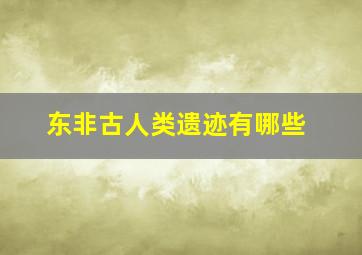 东非古人类遗迹有哪些